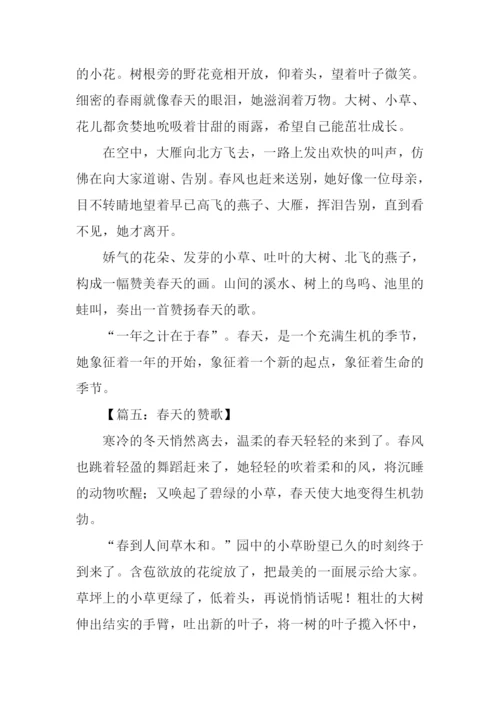 的小花。树根旁的野花竟相开放，仰着头，望着叶子微笑。细密的春雨就像春天的眼泪，她滋润着万物。大树、小草、花儿都贪婪地吮吸着甘甜的雨露，希望自己能茁壮成长。

在空中，大雁向北方飞去，一路上发出欢快的叫声，仿佛在向大家道谢、告别。春风也赶来送别，她好像一位母亲，目不转睛地望着早已高飞的燕子、大雁，挥泪告别，直到看不见，她才离开。

娇气的花朵、发芽的小草、吐叶的大树、北飞的燕子，构成一幅赞美春天的画。山间的溪水、树上的鸟鸣、池里的蛙叫，奏出一首赞扬春天的歌。

“一年之计在于春”。春天，是一个充满生机的季节，她象征着一年的开始，象征着一个新的起点，象征着生命的季节。

【篇五：春天的赞歌】

寒冷的冬天悄然离去，温柔的春天轻轻的来到了。春风也跳着轻盈的舞蹈赶来了，她轻轻的吹着柔和的风，将沉睡的动物吹醒；又唤起了碧绿的小草，春天使大地变得生机勃勃。

“春到人间草木和。”园中的小草盼望已久的时刻终于到来了。含苞欲放的花绽放了，把最美的一面展示给大家。草坪上的小草更绿了，低着头，再说悄悄话呢！粗壮的大树伸出结实的手臂，吐出新的叶子，将一树的叶子揽入怀中，